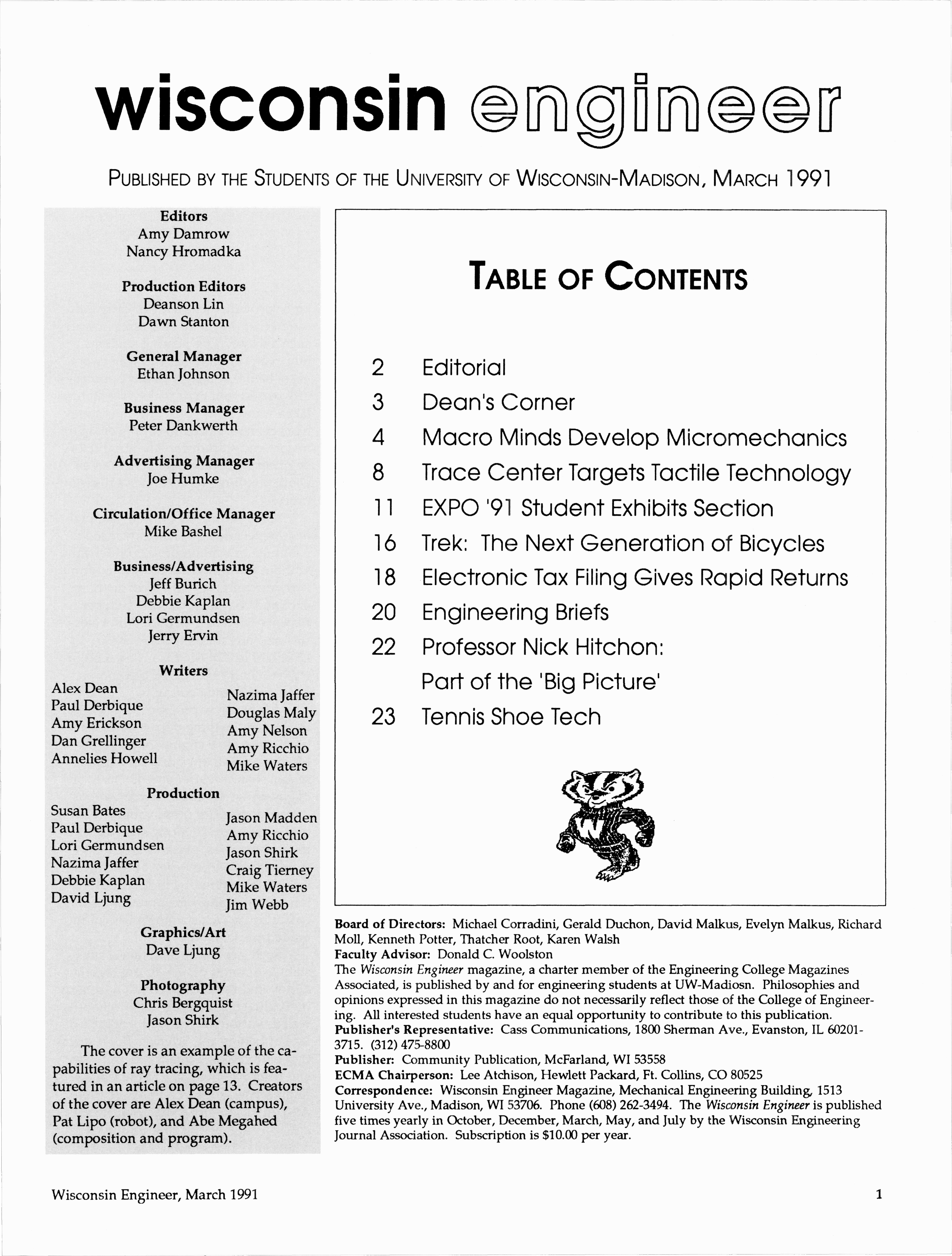 wisconsin engineer

PUBLISHED BY THE STUDENTS OF THE UNIVERSITY OF WISCONSIN-MADISON, MARCH 1991

Editors
Amy Damrow
Nancy Hromadka

Production Editors
Deanson Lin
Dawn Stanton

General Manager
Ethan Johnson

Business Manager
Peter Dankwerth

Advertising Manager
Joe Humke

Circulation/Office Manager
Mike Bashel

Business/Advertising
Jeff Burich
Debbie Kaplan
Lori Germundsen
Jerry Ervin

Writers
Alex Dean
Paul Derbique
Amy Erickson
Dan Grellinger
Annelies Howell

Nazima Jaffer
Douglas Maly
Amy Nelson
Amy Ricchio
Mike Waters

Production
Susan Bates
Paul Derbique
Lori Germundsen
Nazima Jaffer
Debbie Kaplan
David Ljung

Jason Madden
Amy Ricchio
Jason Shirk
Craig Tierney
Mike Waters
Jim Webb

Graphics/Art
Dave Ljung

Photography
Chris Bergquist
Jason Shirk

The cover is an example of the capabilities of ray tracing, which is featured in an article on page 13. Creators of the cover are Alex Dean (campus), Pat Lipo (robot), and Abe Megahed (composition and program).

TABLE OF CONTENTS

2 Editorial
3 Dean's Corner
4 Macro Minds Develop Micromechanics
8 Trace Center Targets Tactile Technology
11 EXPO '91 Student Exhibits Section
16 Trek: The Next Generation of Bicycles
18 Electronic Tax Filing Gives Rapid Returns
20 Engineering Briefs
22 Professor Nick Hitchon: Part of the 'Big Picture'
23 Tennis Shoe Tech

Board of Directors: Michael Corradini, Gerald Duchon, David Malkus, Evelyn Malkus, Richard Moll, Kenneth Potter, Thatcher Root, Karen Walsh
Faculty Advisor: Donald C. Woolston
The Wisconsin Engineer magazine, a charter member of the Engineering College Magazines Associated, is published by and for engineering students at UW-Madiosn. Philosophies and opinions expressed in this magazine do not necessarily reflect those of the College of Engineering. All interested students have an equal opportunity to contribute to this publication.
Publisher's Representative: Cass Communications, 1800 Sherman Ave., Evanston, IL 60201-3715. (312) 475-8800
Publisher: Community Publication, McFarland, WI 53558
ECMA Chairperson: Lee Atchison, Hewlett Packard, Ft. Collins, CO 80525
Correspondence: Wisconsin Engineer Magazine, Mechanical Engineering Building, 1513 University Ave., Madison, WI 53706. Phone (608) 262-3494. The Wisconsin Engineer is published five times yearly in October, December, March, May, and July by the Wisconsin Engineering Journal Association. Subscription is $10.00 per year.

Wisconsin Engineer, March 1991

1